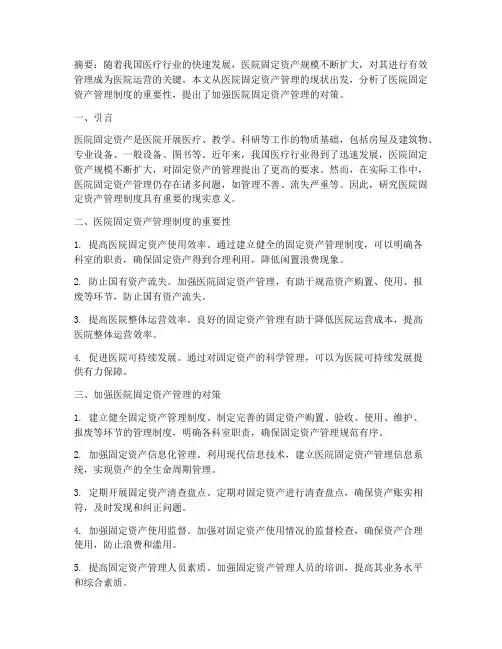 摘要：随着我国医疗行业的快速发展，医院固定资产规模不断扩大，对其进行有效管理成为医院运营的关键。本文从医院固定资产管理的现状出发，分析了医院固定资产管理制度的重要性，提出了加强医院固定资产管理的对策。

一、引言

医院固定资产是医院开展医疗、教学、科研等工作的物质基础，包括房屋及建筑物、专业设备、一般设备、图书等。近年来，我国医疗行业得到了迅速发展，医院固定资产规模不断扩大，对固定资产的管理提出了更高的要求。然而，在实际工作中，医院固定资产管理仍存在诸多问题，如管理不善、流失严重等。因此，研究医院固定资产管理制度具有重要的现实意义。

二、医院固定资产管理制度的重要性

1. 提高医院固定资产使用效率。通过建立健全的固定资产管理制度，可以明确各科室的职责，确保固定资产得到合理利用，降低闲置浪费现象。

2. 防止国有资产流失。加强医院固定资产管理，有助于规范资产购置、使用、报废等环节，防止国有资产流失。

3. 提高医院整体运营效率。良好的固定资产管理有助于降低医院运营成本，提高医院整体运营效率。

4. 促进医院可持续发展。通过对固定资产的科学管理，可以为医院可持续发展提供有力保障。

三、加强医院固定资产管理的对策

1. 建立健全固定资产管理制度。制定完善的固定资产购置、验收、使用、维护、报废等环节的管理制度，明确各科室职责，确保固定资产管理规范有序。

2. 加强固定资产信息化管理。利用现代信息技术，建立医院固定资产管理信息系统，实现资产的全生命周期管理。

3. 定期开展固定资产清查盘点。定期对固定资产进行清查盘点，确保资产账实相符，及时发现和纠正问题。

4. 加强固定资产使用监督。加强对固定资产使用情况的监督检查，确保资产合理使用，防止浪费和滥用。

5. 提高固定资产管理人员素质。加强固定资产管理人员的培训，提高其业务水平和综合素质。